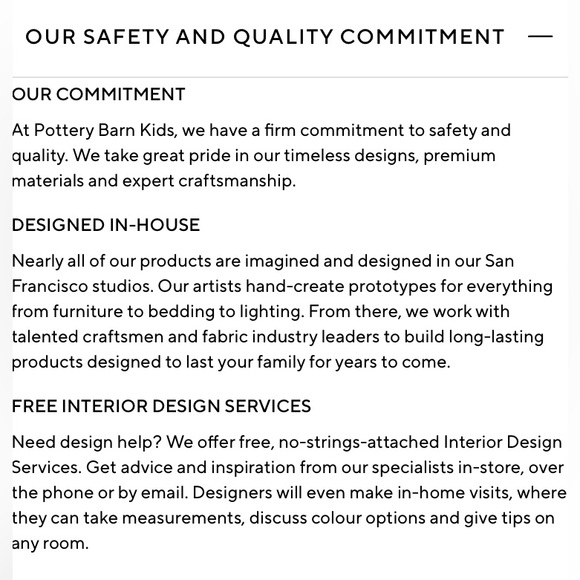 OUR SAFETY AND QUALITY COMMITMENT —

OUR COMMITMENT

At Pottery Barn Kids, we have a firm commitment to safety and quality. We take great pride in our timeless designs, premium materials and expert craftsmanship.

DESIGNED IN-HOUSE

Nearly all of our products are imagined and designed in our San Francisco studios. Our artists hand-create prototypes for everything from furniture to bedding to lighting. From there, we work with talented craftsmen and fabric industry leaders to build long-lasting products designed to last your family for years to come.

FREE INTERIOR DESIGN SERVICES

Need design help? We offer free, no-strings-attached Interior Design Services. Get advice and inspiration from our specialists in-store, over the phone or by email. Designers will even make in-home visits, where they can take measurements, discuss colour options and give tips on any room.